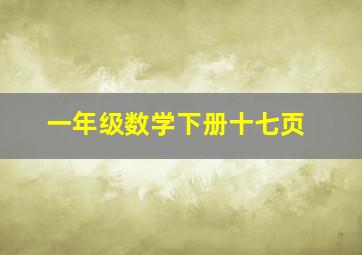 一年级数学下册十七页